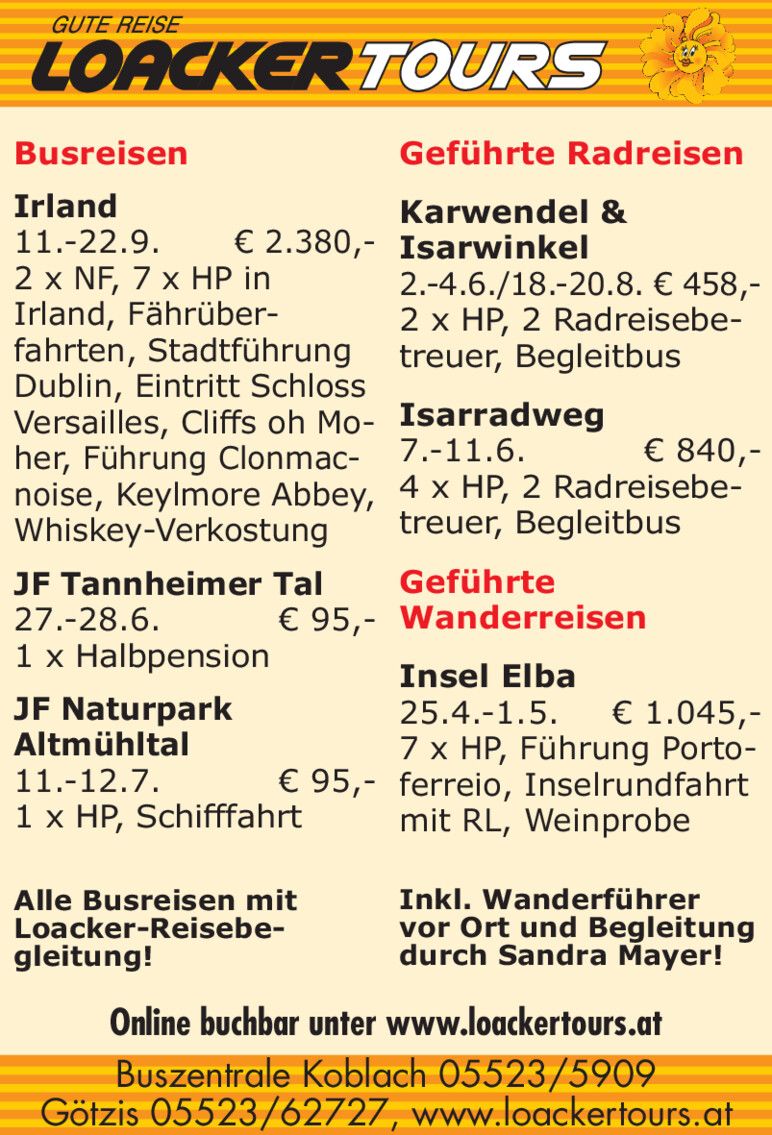 GUTE REISE
LOACKERTOURS

Busreisen

Irland
11.-22.9. € 2.380,-
2 x NF, 7 x HP in Irland, Fährüberfahrten, Stadtführung Dublin, Eintritt Schloss Versailles, Cliffs oh Moher, Führung Clonmacnoise, Keylmore Abbey, Whiskey-Verkostung

JF Tannheimer Tal
27.-28.6. € 95,-
1 x Halbpension

JF Naturpark Altmühltal
11.-12.7. € 95,-
1 x HP, Schifffahrt

Alle Busreisen mit Loacker-Reisebegleitung!

Geführte Radreisen

Karwendel & Isarwinkel
2.-4.6./18.-20.8. € 458,-
2 x HP, 2 Radreisebetreuer, Begleitbus

Isarradweg
7.-11.6. € 840,-
4 x HP, 2 Radreisebetreuer, Begleitbus

Geführte Wanderreisen

Insel Elba
25.4.-1.5. € 1.045,-
7 x HP, Führung Portoferreio, Inselrundfahrt mit RL, Weinprobe

Inkl. Wanderführer vor Ort und Begleitung durch Sandra Mayer!

Online buchbar unter www.loackertours.at

Buszentrale Koblach 05523/5909
Götzis 05523/62727, www.loackertours.at